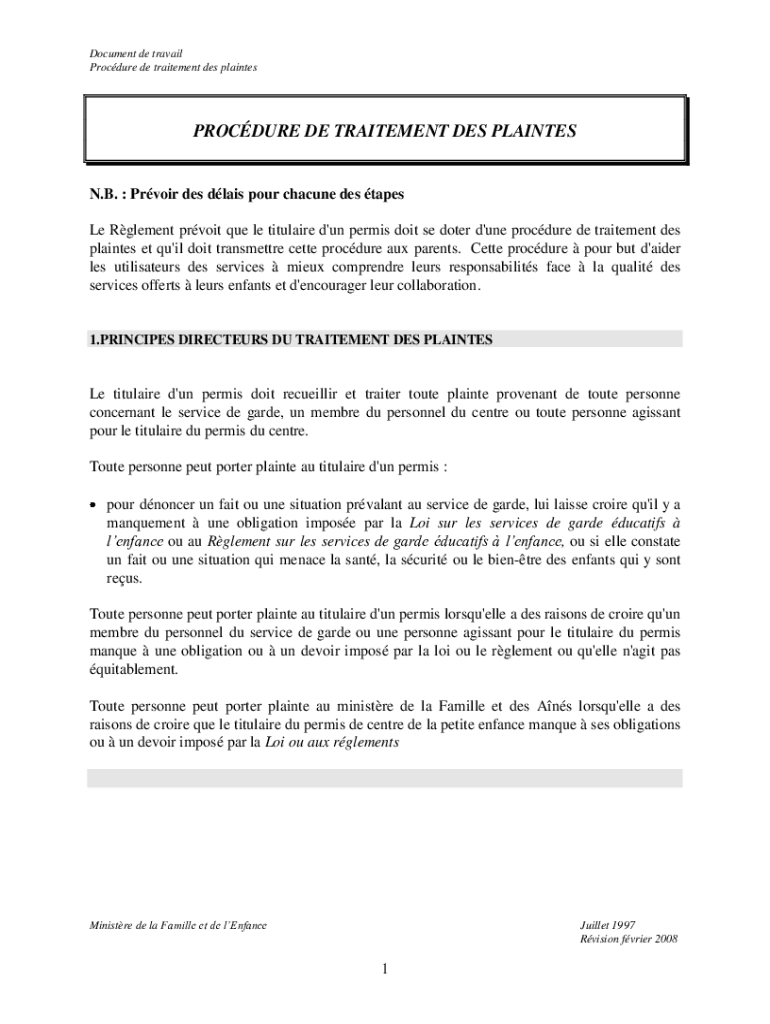 Document de travail
Procédure de traitement des plaintes

PROCÉDURE DE TRAITEMENT DES PLAINTES

N.B. : Prévoir des délais pour chacune des étapes

Le Règlement prévoit que le titulaire d'un permis doit se doter d'une procédure de traitement des plaintes et qu'il doit transmettre cette procédure aux parents. Cette procédure à pour but d'aider les utilisateurs des services à mieux comprendre leurs responsabilités face à la qualité des services offerts à leurs enfants et d'encourager leur collaboration.

1.PRINCIPES DIRECTEURS DU TRAITEMENT DES PLAINTES

Le titulaire d'un permis doit recueillir et traiter toute plainte provenant de toute personne concernant le service de garde, un membre du personnel du centre ou toute personne agissant pour le titulaire du permis du centre.

Toute personne peut porter plainte au titulaire d'un permis :

• pour dénoncer un fait ou une situation prévalant au service de garde, lui laisse croire qu'il y a manquement à une obligation imposée par la Loi sur les services de garde éducatifs à l'enfance ou au Règlement sur les services de garde éducatifs à l'enfance, ou si elle constate un fait ou une situation qui menace la santé, la sécurité ou le bien-être des enfants qui y sont reçus.

Toute personne peut porter plainte au titulaire d'un permis lorsqu'elle a des raisons de croire qu'un membre du personnel du service de garde ou une personne agissant pour le titulaire du permis manque à une obligation ou à un devoir imposé par la loi ou le règlement ou qu'elle n'agit pas équitablement.

Toute personne peut porter plainte au ministère de la Famille et des Aînés lorsqu'elle a des raisons de croire que le titulaire du permis de centre de la petite enfance manque à ses obligations ou à un devoir imposé par la Loi ou aux réglements

Ministère de la Famille et de l'Enfance

Juillet 1997
Révision février 2008

1